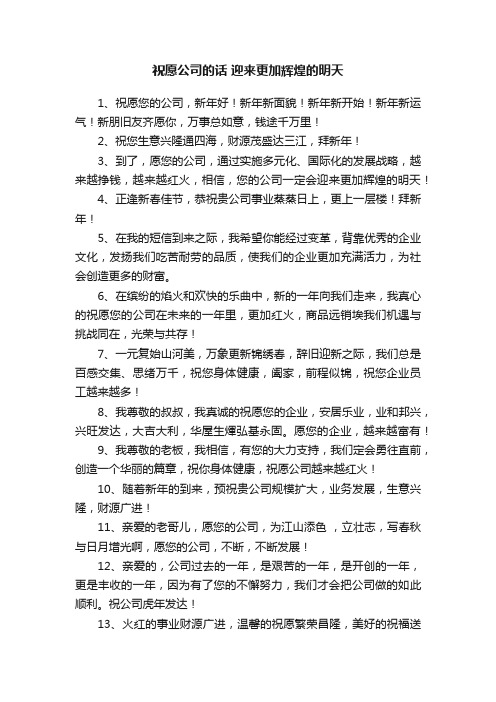 祝愿公司的话 迎来更加辉煌的明天

1、祝愿您的公司，新年好！新年新面貌！新年新开始！新年新运气！新朋旧友齐愿你，万事总如意，钱途千万里！

2、祝您生意兴隆通四海，财源茂盛达三江，拜新年！

3、到了，愿您的公司，通过实施多元化、国际化的发展战略，越来越挣钱，越来越红火，相信，您的公司一定会迎来更加辉煌的明天！

4、正逢新春佳节，恭祝贵公司事业蒸蒸日上，更上一层楼！拜新年！

5、在我的短信到来之际，我希望你能经过变革，背靠优秀的企业文化，发扬我们吃苦耐劳的品质，使我们的企业更加充满活力，为社会创造更多的财富。

6、在缤纷的焰火和欢快的乐曲中，新的一年向我们走来，我真心的祝愿您的公司在未来的一年里，更加红火，商品远销埃我们机遇与挑战同在，光荣与共存！

7、一元复始山河美，万象更新锦绣春，辞旧迎新之际，我们总是百感交集、思绪万千，祝您身体健康，阖家，前程似锦，祝您企业员工越来越多！

8、我尊敬的叔叔，我真诚的祝愿您的企业，安居乐业，业和邦兴，兴旺发达，大吉大利，华屋生辉弘基永固。愿您的企业，越来越富有！

9、我尊敬的老板，我相信，有您的大力支持，我们定会勇往直前，创造一个华丽的篇章，祝你身体健康，祝愿公司越来越红火！

10、随着新年的到来，预祝贵公司规模扩大，业务发展，生意兴隆，财源广进！

11、亲爱的老哥儿，愿您的公司，为江山添色 ，立壮志，写春秋与日月增光啊，愿您的公司，不断，不断发展！

12、亲爱的，公司过去的一年，是艰苦的一年，是开创的一年，更是丰收的一年，因为有了您的不懈努力，我们才会把公司做的如此顺利。祝公司虎年发达！

13、火红的事业财源广进，温馨的祝愿繁荣昌隆，美好的祝福送